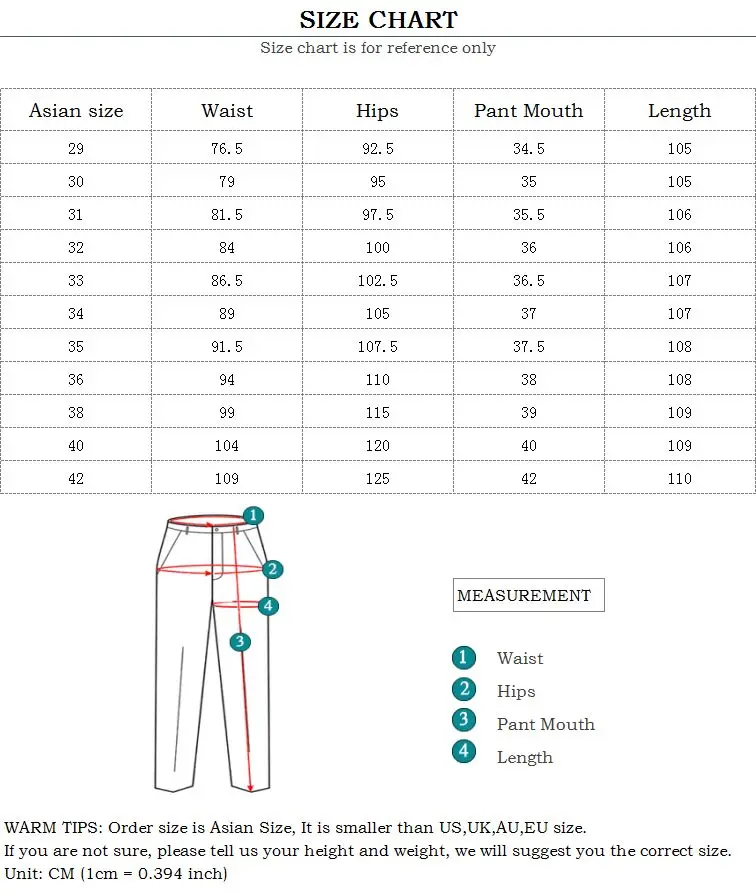 SIZE CHART
Size chart is for reference only

| Asian size | Waist | Hips | Pant Mouth | Length |
|---|---|---|---|---|
| 29 | 76.5 | 92.5 | 34.5 | 105 |
| 30 | 79 | 95 | 35 | 105 |
| 31 | 81.5 | 97.5 | 35.5 | 106 |
| 32 | 84 | 100 | 36 | 106 |
| 33 | 86.5 | 102.5 | 36.5 | 107 |
| 34 | 89 | 105 | 37 | 107 |
| 35 | 91.5 | 107.5 | 37.5 | 108 |
| 36 | 94 | 110 | 38 | 108 |
| 38 | 99 | 115 | 39 | 109 |
| 40 | 104 | 120 | 40 | 109 |
| 42 | 109 | 125 | 42 | 110 |

1
2
4
3

MEASUREMENT

1 Waist
2 Hips
3 Pant Mouth
4 Length

WARM TIPS: Order size is Asian Size, It is smaller than US,UK,AU,EU size.
If you are not sure, please tell us your height and weight, we will suggest you the correct size.
Unit: CM (1cm = 0.394 inch)